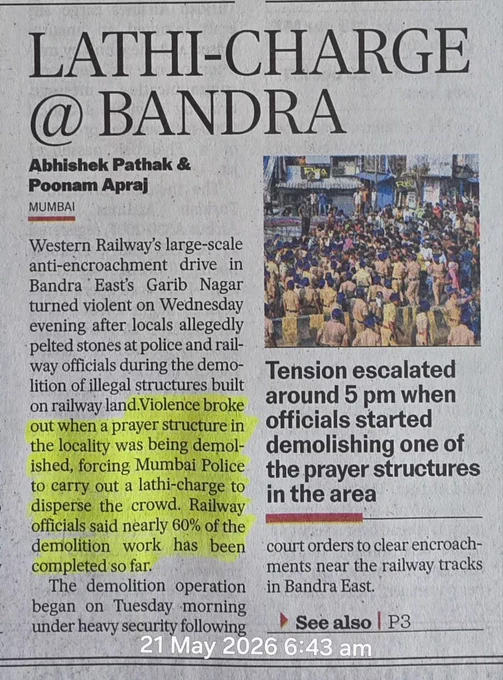 LATHI-CHARGE @ BANDRA

Abhishek Pathak & Poonam Apraj

MUMBAI

Western Railway's large-scale anti-encroachment drive in Bandra East's Garib Nagar turned violent on Wednesday evening after locals allegedly pelted stones at police and railway officials during the demolition of illegal structures built on railway land.Violence broke out when a prayer structure in the locality was being demolished, forcing Mumbai Police to carry out a lathi-charge to disperse the crowd. Railway officials said nearly 60% of the demolition work has been completed so far.

The demolition operation began on Tuesday morning under heavy security following court orders to clear encroachments near the railway tracks in Bandra East.

Tension escalated around 5 pm when officials started demolishing one of the prayer structures in the area

See also | P3

21 May 2026 6:43 am